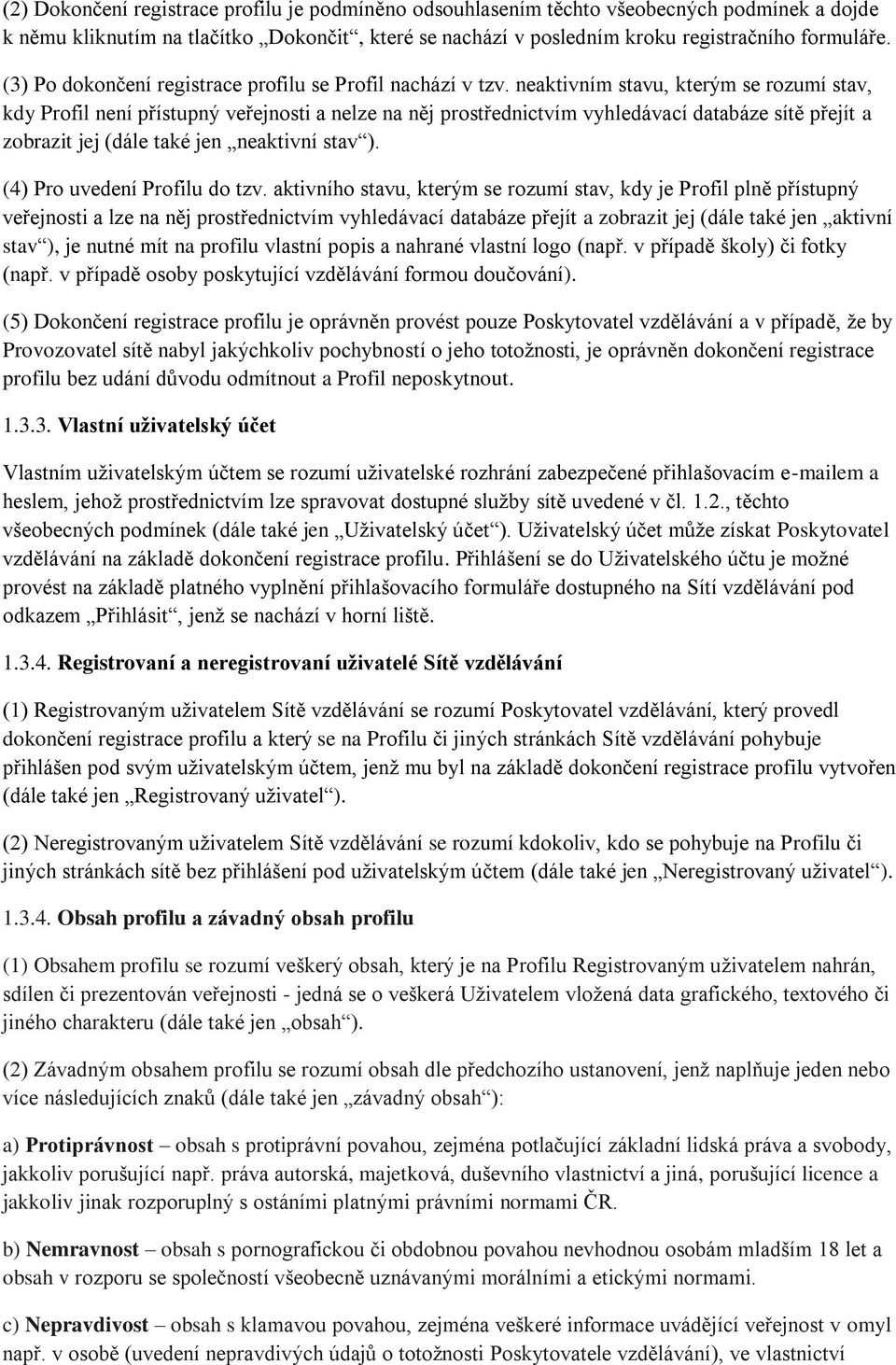 (2) Dokončení registrace profilu je podmíněno odsouhlasením těchto všeobecných podmínek a dojde k němu kliknutím na tlačítko „Dokončit“, které se nachází v posledním kroku registračního formuláře.

(3) Po dokončení registrace profilu se Profil nachází v tzv. neaktivním stavu, kterým se rozumí stav, kdy Profil není přístupný veřejnosti a nelze na něj prostřednictvím vyhledávací databáze sítě přejít a zobrazit jej (dále také jen „neaktivní stav“).

(4) Pro uvedení Profilu do tzv. aktivního stavu, kterým se rozumí stav, kdy je Profil plně přístupný veřejnosti a lze na něj prostřednictvím vyhledávací databáze přejít a zobrazit jej (dále také jen „aktivní stav“), je nutné mít na profilu vlastní popis a nahrané vlastní logo (např. v případě školy) či fotky (např. v případě osoby poskytující vzdělávání formou doučování).

(5) Dokončení registrace profilu je oprávněn provést pouze Poskytovatel vzdělávání a v případě, že by Provozovatel sítě nabyl jakýchkoliv pochybností o jeho totožnosti, je oprávněn dokončení registrace profilu bez udání důvodu odmítnout a Profil neposkytnout.

1.3.3. Vlastní uživatelský účet

Vlastním uživatelským účtem se rozumí uživatelské rozhraní zabezpečené přihlašovacím e-mailem a heslem, jehož prostřednictvím lze spravovat dostupné služby sítě uvedené v čl. 1.2., těchto všeobecných podmínek (dále také jen „Uživatelský účet“). Uživatelský účet může získat Poskytovatel vzdělávání na základě dokončení registrace profilu. Přihlášení se do Uživatelského účtu je možné provést na základě platného vyplnění přihlašovacího formuláře dostupného na Sítí vzdělávání pod odkazem „Přihlásit“, jenž se nachází v horní liště.

1.3.4. Registrovaní a neregistrovaní uživatelé Sítě vzdělávání

(1) Registrovaným uživatelem Sítě vzdělávání se rozumí Poskytovatel vzdělávání, který provedl dokončení registrace profilu a který se na Profilu či jiných stránkách Sítě vzdělávání pohybuje přihlášen pod svým uživatelským účtem, jenž mu byl na základě dokončení registrace profilu vytvořen (dále také jen „Registrovaný uživatel“).

(2) Neregistrovaným uživatelem Sítě vzdělávání se rozumí kdokoliv, kdo se pohybuje na Profilu či jiných stránkách sítě bez přihlášení pod uživatelským účtem (dále také jen „Neregistrovaný uživatel“).

1.3.4. Obsah profilu a závadný obsah profilu

(1) Obsahem profilu se rozumí veškerý obsah, který je na Profilu Registrovaným uživatelem nahrán, sdílen či prezentován veřejnosti - jedná se o veškerá Uživatelem vložená data grafického, textového či jiného charakteru (dále také jen „obsah“).

(2) Závadným obsahem profilu se rozumí obsah dle předchozího ustanovení, jenž naplňuje jeden nebo více následujících znaků (dále také jen „závadný obsah“):

a) Protiprávnost – obsah s protiprávní povahou, zejména potlačující základní lidská práva a svobody, jakkoliv porušující např. práva autorská, majetková, duševního vlastnictví a jiná, porušující licence a jakkoliv jinak rozporuplný s ostáními platnými právními normami ČR.

b) Nemravnost – obsah s pornografickou či obdobnou povahou nevhodnou osobám mladším 18 let a obsah v rozporu se společností uznávanými morálními a etickými normami.

c) Nepravdivost – obsah s klamavou povahou, zejména veškeré informace uvádějící veřejnost v omyl např. v osobě (uvedení nepravdivých údajů o totožnosti Poskytovatele vzdělávání), ve vlastnictví